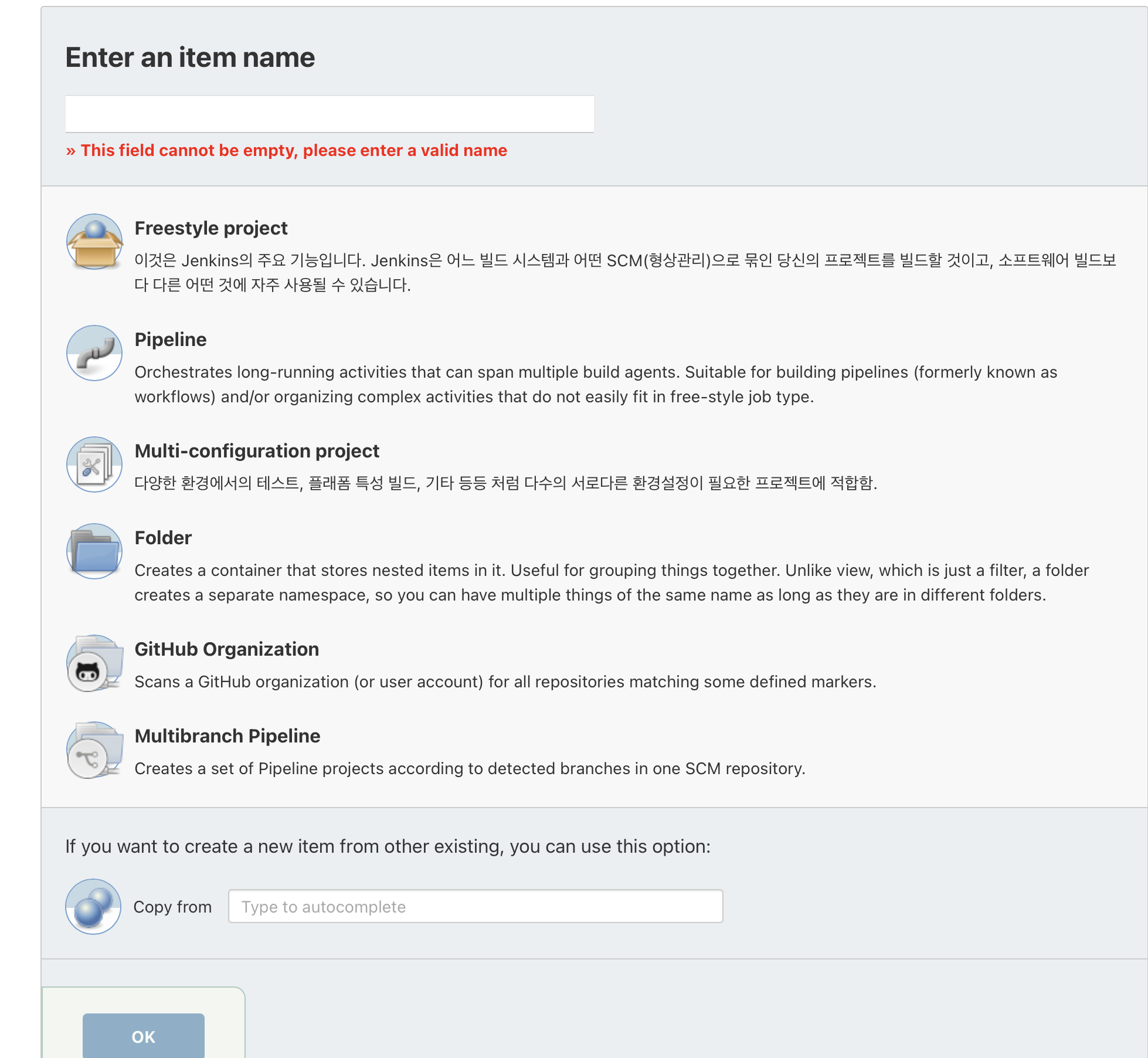 Enter an item name

» This field cannot be empty, please enter a valid name

Freestyle project

이것은 Jenkins의 주요 기능입니다. Jenkins은 어느 빌드 시스템과 어떤 SCM(형상관리)으로 묶인 당신의 프로젝트를 빌드할 것이고, 소프트웨어 빌드보다 다른 어떤 것에 자주 사용될 수 있습니다.

Pipeline

Orchestrates long-running activities that can span multiple build agents. Suitable for building pipelines (formerly known as workflows) and/or organizing complex activities that do not easily fit in free-style job type.

Multi-configuration project

다양한 환경에서의 테스트, 플래폼 특성 빌드, 기타 등등 처럼 다수의 서로다른 환경설정이 필요한 프로젝트에 적합함.

Folder

Creates a container that stores nested items in it. Useful for grouping things together. Unlike view, which is just a filter, a folder creates a separate namespace, so you can have multiple things of the same name as long as they are in different folders.

GitHub Organization

Scans a GitHub organization (or user account) for all repositories matching some defined markers.

Multibranch Pipeline

Creates a set of Pipeline projects according to detected branches in one SCM repository.

If you want to create a new item from other existing, you can use this option:

Copy from Type to autocomplete

OK